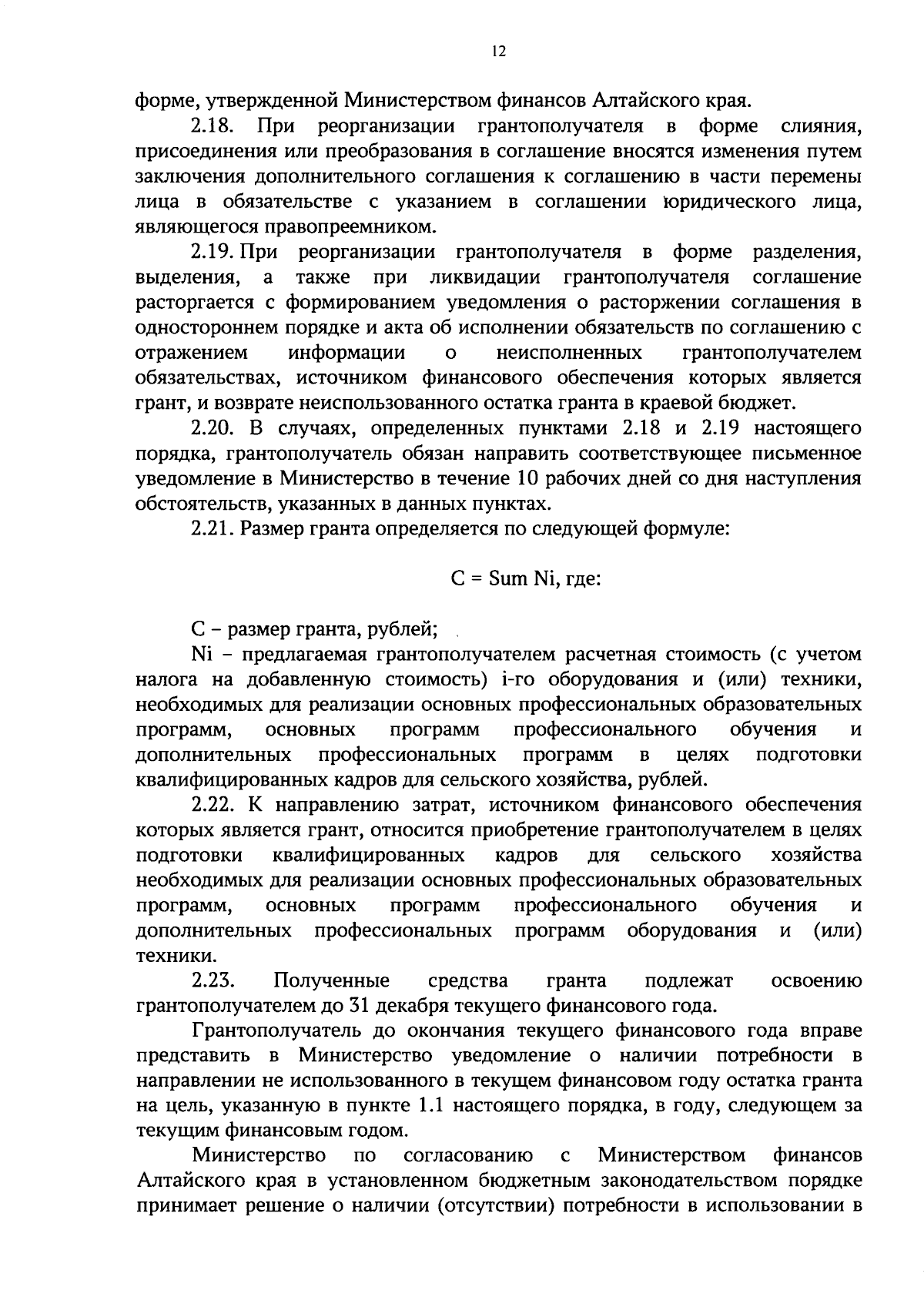 12

форме, утвержденной Министерством финансов Алтайского края.

2.18. При реорганизации грантополучателя в форме слияния, присоединения или преобразования в соглашение вносятся изменения путем заключения дополнительного соглашения к соглашению в части перемены лица в обязательстве с указанием в соглашении юридического лица, являющегося правопреемником.

2.19. При реорганизации грантополучателя в форме разделения, выделения, а также при ликвидации грантополучателя соглашение расторгается с формированием уведомления о расторжении соглашения в одностороннем порядке и акта об исполнении обязательств по соглашению с отражением информации о неисполненных грантополучателем обязательствах, источником финансового обеспечения которых является грант, и возврате неиспользованного остатка гранта в краевой бюджет.

2.20. В случаях, определенных пунктами 2.18 и 2.19 настоящего порядка, грантополучатель обязан направить соответствующее письменное уведомление в Министерство в течение 10 рабочих дней со дня наступления обстоятельств, указанных в данных пунктах.

2.21. Размер гранта определяется по следующей формуле:

C = Sum Ni, где:

C – размер гранта, рублей;

Ni – предлагаемая грантополучателем расчетная стоимость (с учетом налога на добавленную стоимость) i-го оборудования и (или) техники, необходимых для реализации основных профессиональных образовательных программ, основных программ профессионального обучения и дополнительных профессиональных программ в целях подготовки квалифицированных кадров для сельского хозяйства, рублей.

2.22. К направлению затрат, источником финансового обеспечения которых является грант, относится приобретение грантополучателем в целях подготовки квалифицированных кадров для сельского хозяйства необходимых для реализации основных профессиональных образовательных программ, основных программ профессионального обучения и дополнительных профессиональных программ оборудования и (или) техники.

2.23. Полученные средства гранта подлежат освоению грантополучателем до 31 декабря текущего финансового года.

Грантополучатель до окончания текущего финансового года вправе представить в Министерство уведомление о наличии потребности в направлении не использованного в текущем финансовом году остатка гранта на цель, указанную в пункте 1.1 настоящего порядка, в году, следующем за текущим финансовым годом.

Министерство по согласованию с Министерством финансов Алтайского края в установленном бюджетным законодательством порядке принимает решение о наличии (отсутствии) потребности в использовании в